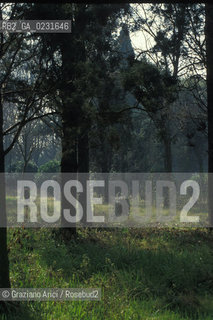 RB2_GA_0231646

ROSEBUD2

© Graziano Arici / Rosebud2